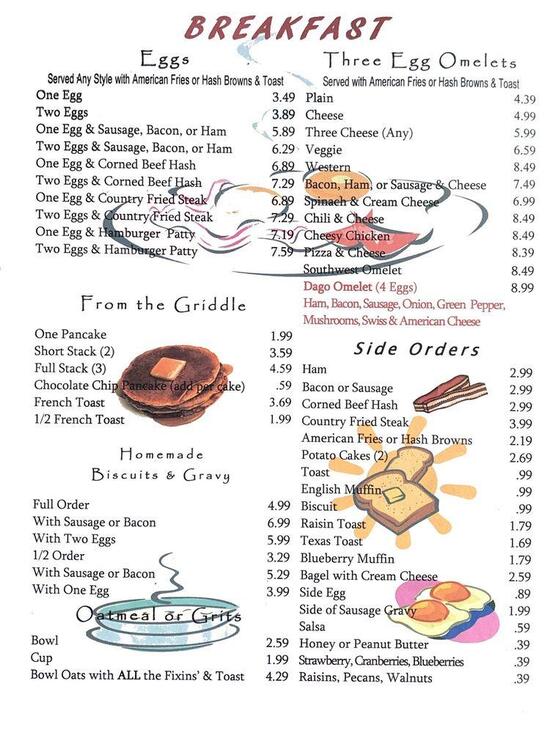 BREAKFAST

Eggs
Served Any Style with American Fries or Hash Browns & Toast

| | |
|---|---|
| One Egg | 3.49 |
| Two Eggs | 3.89 |
| One Egg & Sausage, Bacon, or Ham | 5.89 |
| Two Eggs & Sausage, Bacon, or Ham | 6.29 |
| One Egg & Corned Beef Hash | 6.89 |
| Two Eggs & Corned Beef Hash | 7.29 |
| One Egg & Country Fried Steak | 6.89 |
| Two Eggs & Country Fried Steak | 7.29 |
| One Egg & Hamburger Patty | 7.19 |
| Two Eggs & Hamburger Patty | 7.59 |

From the Griddle

| | |
|---|---|
| One Pancake | 1.99 |
| Short Stack (2) | 3.59 |
| Full Stack (3) | 4.59 |
| Chocolate Chip Pancake (add per cake) | .59 |
| French Toast | 3.69 |
| 1/2 French Toast | 1.99 |

Homemade
Biscuits & Gravy

| | |
|---|---|
| Full Order | 4.99 |
| With Sausage or Bacon | 6.99 |
| With Two Eggs | 5.99 |
| 1/2 Order | 3.29 |
| With Sausage or Bacon | 5.29 |
| With One Egg | 3.99 |

Oatmeal or Grits

| | |
|---|---|
| Bowl | 2.59 |
| Cup | 1.99 |
| Bowl Oats with ALL the Fixins' & Toast | 4.29 |

Three Egg Omelets
Served with American Fries or Hash Browns & Toast

| | |
|---|---|
| Plain | 4.39 |
| Cheese | 4.99 |
| Three Cheese (Any) | 5.99 |
| Veggie | 6.59 |
| Western | 8.49 |
| Bacon, Ham, or Sausage & Cheese | 7.49 |
| Spinach & Cream Cheese | 6.99 |
| Chili & Cheese | 8.49 |
| Cheesy Chicken | 8.49 |
| Pizza & Cheese | 8.39 |
| Southwest Omelet | 8.49 |
| Dago Omelet (4 Eggs) | 8.99 |

Ham, Bacon, Sausage, Onion, Green Pepper, Mushrooms, Swiss & American Cheese

Side Orders

| | |
|---|---|
| Ham | 2.99 |
| Bacon or Sausage | 2.99 |
| Corned Beef Hash | 2.99 |
| Country Fried Steak | 3.99 |
| American Fries or Hash Browns | 2.19 |
| Potato Cakes (2) | 2.69 |
| Toast | .99 |
| English Muffin | .99 |
| Biscuit | .99 |
| Raisin Toast | 1.79 |
| Texas Toast | 1.69 |
| Blueberry Muffin | 1.79 |
| Bagel with Cream Cheese | 2.59 |
| Side Egg | .89 |
| Side of Sausage Gravy | 1.99 |
| Salsa | .59 |
| Honey or Peanut Butter | .39 |
| Strawberry, Cranberries, Blueberries | .39 |
| Raisins, Pecans, Walnuts | .39 |